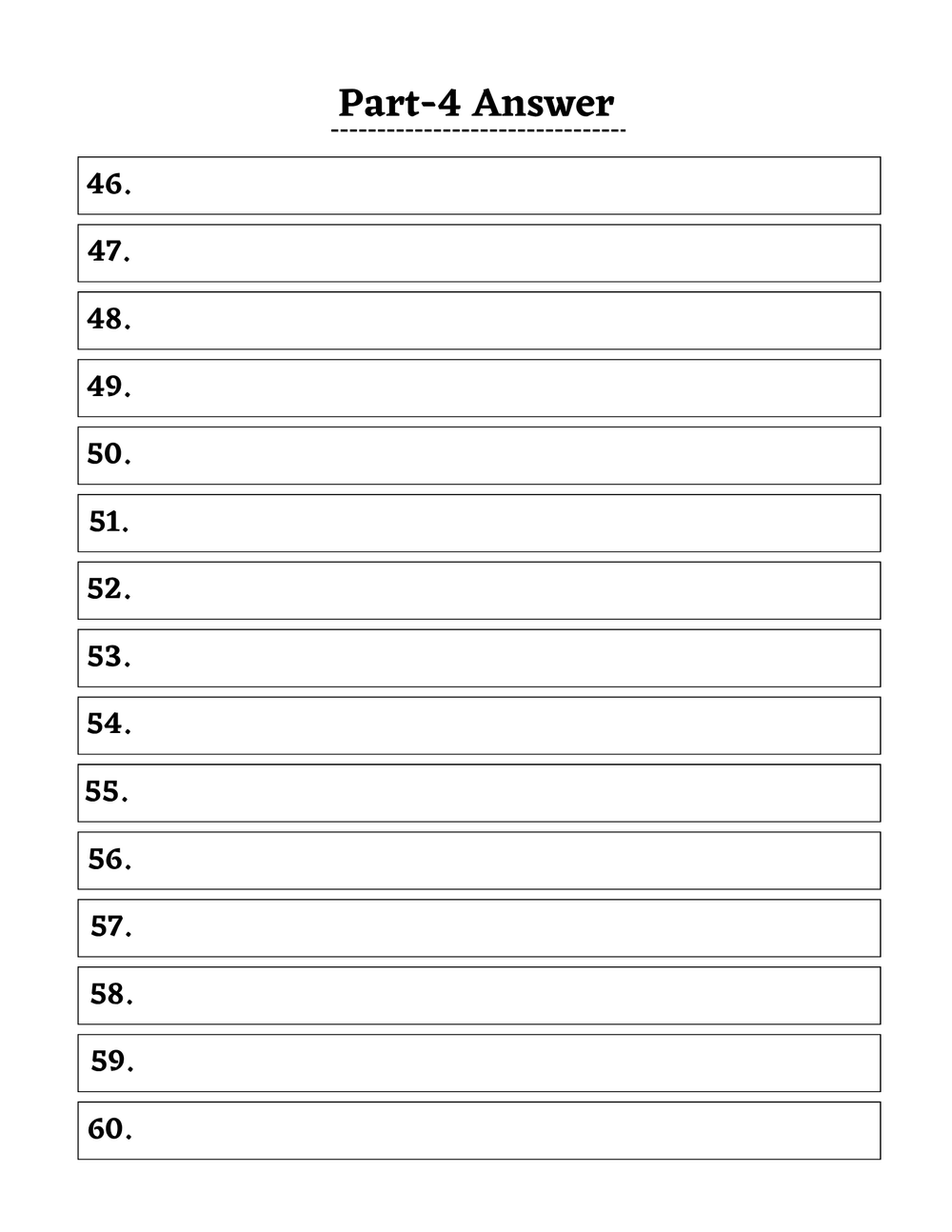 Part-4 Answer

46.

47.

48.

49.

50.

51.

52.

53.

54.

55.

56.

57.

58.

59.

60.